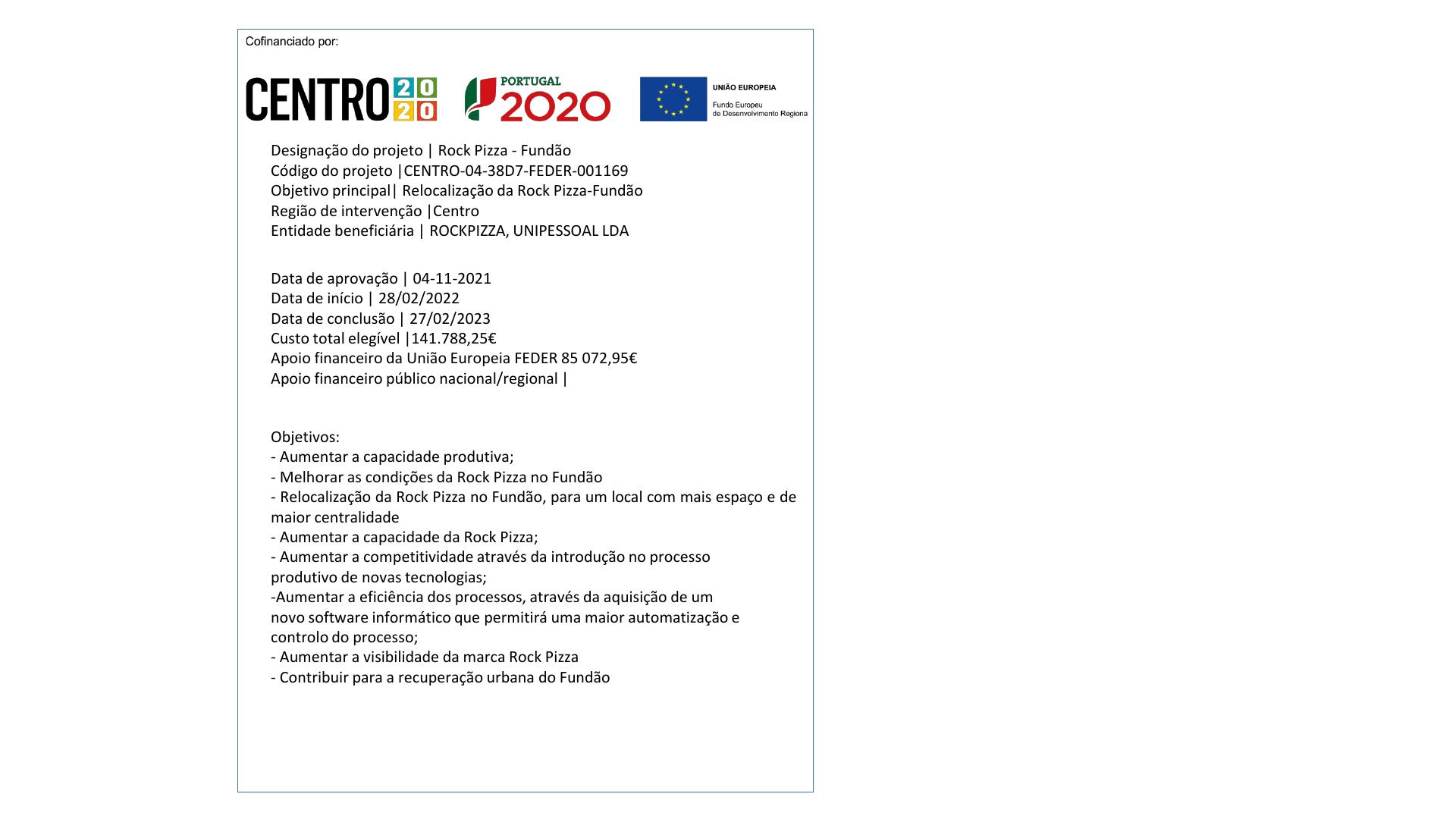 Cofinanciado por:

CENTRO 2020 PORTUGAL 2020 UNIÃO EUROPEIA Fundo Europeu de Desenvolvimento Regiona

Designação do projeto | Rock Pizza - Fundão
Código do projeto |CENTRO-04-38D7-FEDER-001169
Objetivo principal| Relocalização da Rock Pizza-Fundão
Região de intervenção |Centro
Entidade beneficiária | ROCKPIZZA, UNIPESSOAL LDA

Data de aprovação | 04-11-2021
Data de início | 28/02/2022
Data de conclusão | 27/02/2023
Custo total elegível |141.788,25€
Apoio financeiro da União Europeia FEDER 85 072,95€
Apoio financeiro público nacional/regional |

Objetivos:
- Aumentar a capacidade produtiva;
- Melhorar as condições da Rock Pizza no Fundão
- Relocalização da Rock Pizza no Fundão, para um local com mais espaço e de maior centralidade
- Aumentar a capacidade da Rock Pizza;
- Aumentar a competitividade através da introdução no processo produtivo de novas tecnologias;
-Aumentar a eficiência dos processos, através da aquisição de um novo software informático que permitirá uma maior automatização e controlo do processo;
- Aumentar a visibilidade da marca Rock Pizza
- Contribuir para a recuperação urbana do Fundão